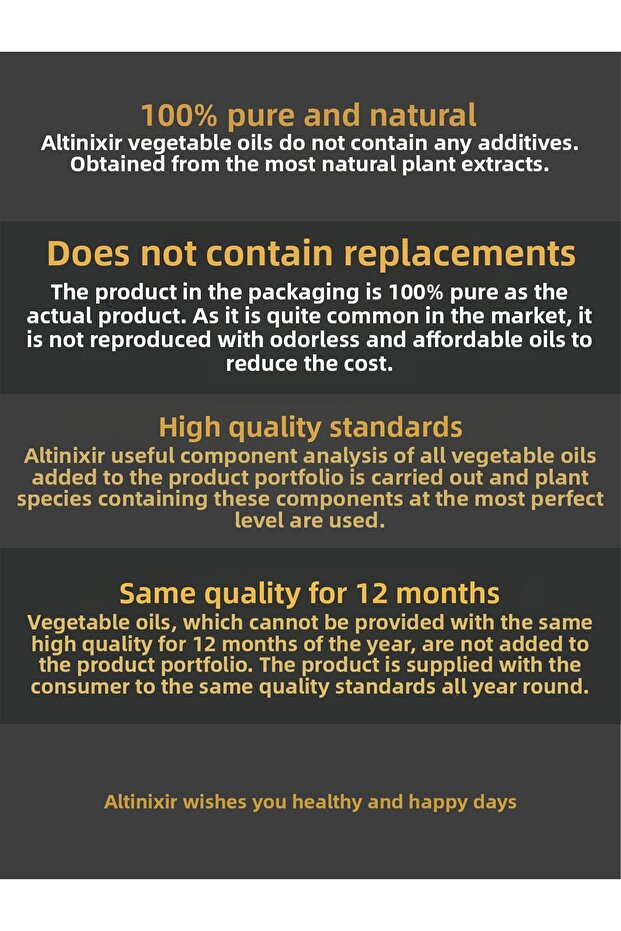 100% pure and natural
Altinixir vegetable oils do not contain any additives. Obtained from the most natural plant extracts.

Does not contain replacements
The product in the packaging is 100% pure as the actual product. As it is quite common in the market, it is not reproduced with odorless and affordable oils to reduce the cost.

High quality standards
Altinixir useful component analysis of all vegetable oils added to the product portfolio is carried out and plant species containing these components at the most perfect level are used.

Same quality for 12 months
Vegetable oils, which cannot be provided with the same high quality for 12 months of the year, are not added to the product portfolio. The product is supplied with the consumer to the same quality standards all year round.

Altinixir wishes you healthy and happy days